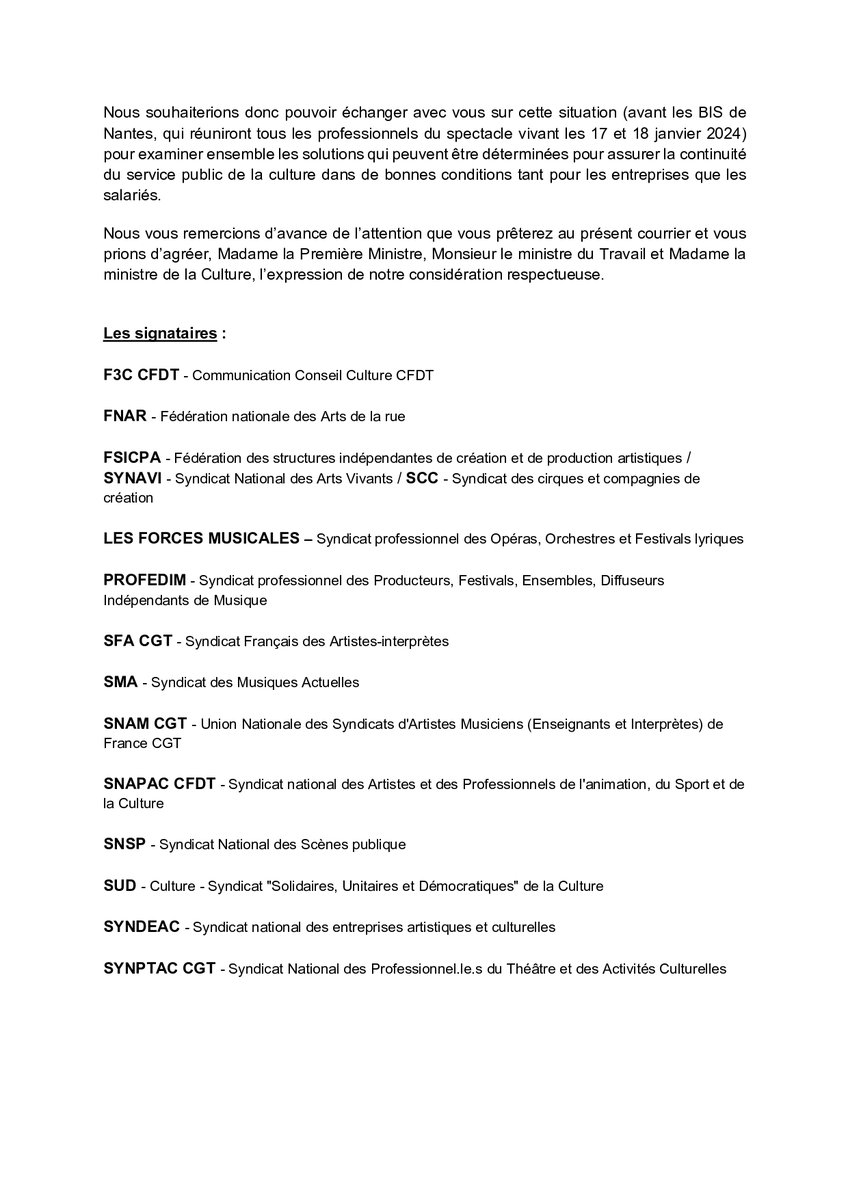 Nous souhaiterions donc pouvoir échanger avec vous sur cette situation (avant les BIS de Nantes, qui réuniront tous les professionnels du spectacle vivant les 17 et 18 janvier 2024) pour examiner ensemble les solutions qui peuvent être déterminées pour assurer la continuité du service public de la culture dans de bonnes conditions tant pour les entreprises que les salariés.

Nous vous remercions d'avance de l'attention que vous prêterez au présent courrier et vous prions d'agréer, Madame la Première Ministre, Monsieur le ministre du Travail et Madame la ministre de la Culture, l'expression de notre considération respectueuse.

Les signataires :

F3C CFDT - Communication Conseil Culture CFDT

FNAR - Fédération nationale des Arts de la rue

FSICPA - Fédération des structures indépendantes de création et de production artistiques / SYNAVI - Syndicat National des Arts Vivants / SCC - Syndicat des cirques et compagnies de création

LES FORCES MUSICALES – Syndicat professionnel des Opéras, Orchestres et Festivals lyriques

PROFEDIM - Syndicat professionnel des Producteurs, Festivals, Ensembles, Diffuseurs Indépendants de Musique

SFA CGT - Syndicat Français des Artistes-interprètes

SMA - Syndicat des Musiques Actuelles

SNAM CGT - Union Nationale des Syndicats d'Artistes Musiciens (Enseignants et Interprètes) de France CGT

SNAPAC CFDT - Syndicat national des Artistes et des Professionnels de l'animation, du Sport et de la Culture

SNSP - Syndicat National des Scènes publique

SUD - Culture - Syndicat "Solidaires, Unitaires et Démocratiques" de la Culture

SYNDEAC - Syndicat national des entreprises artistiques et culturelles

SYNPTAC CGT - Syndicat National des Professionnel.le.s du Théâtre et des Activités Culturelles